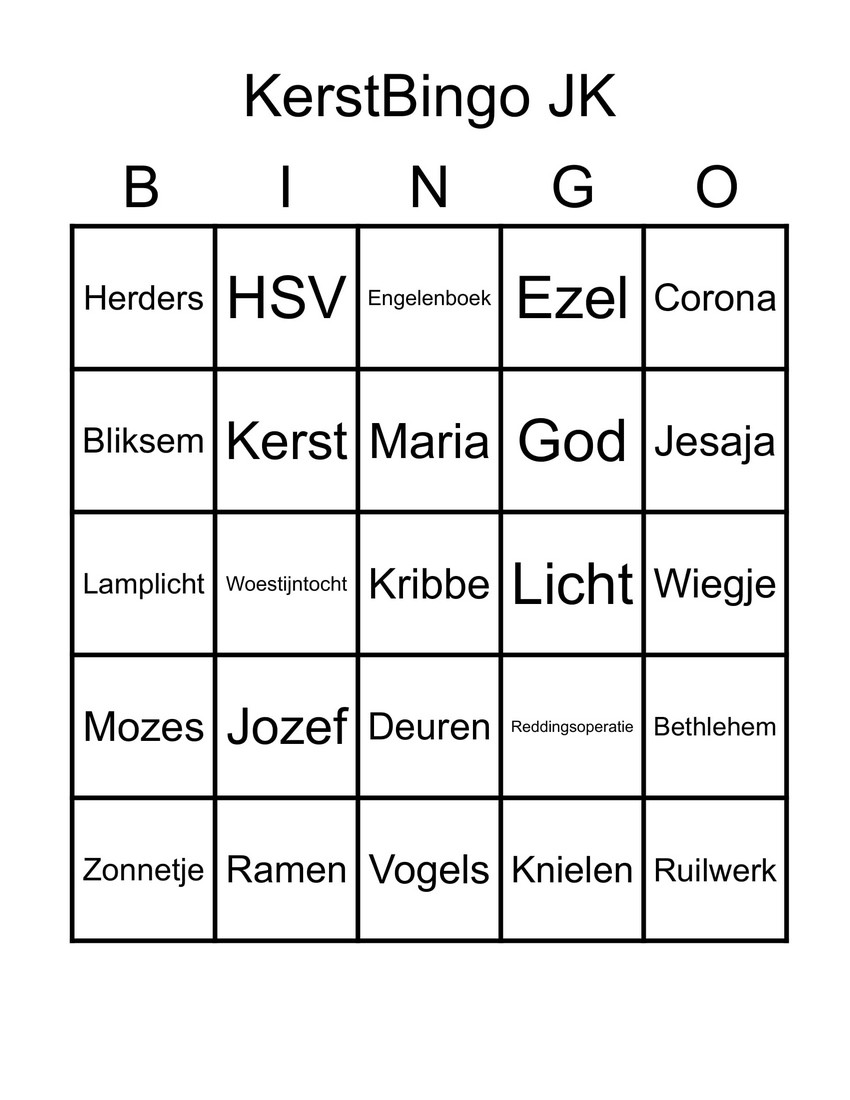 KerstBingo JK

| B | I | N | G | O |
|---|---|---|---|---|
| Herders | HSV | Engelenboek | Ezel | Corona |
| Bliksem | Kerst | Maria | God | Jesaja |
| Lamplicht | Woestijntocht | Kribbe | Licht | Wiegje |
| Mozes | Jozef | Deuren | Reddingsoperatie | Bethlehem |
| Zonnetje | Ramen | Vogels | Knielen | Ruilwerk |